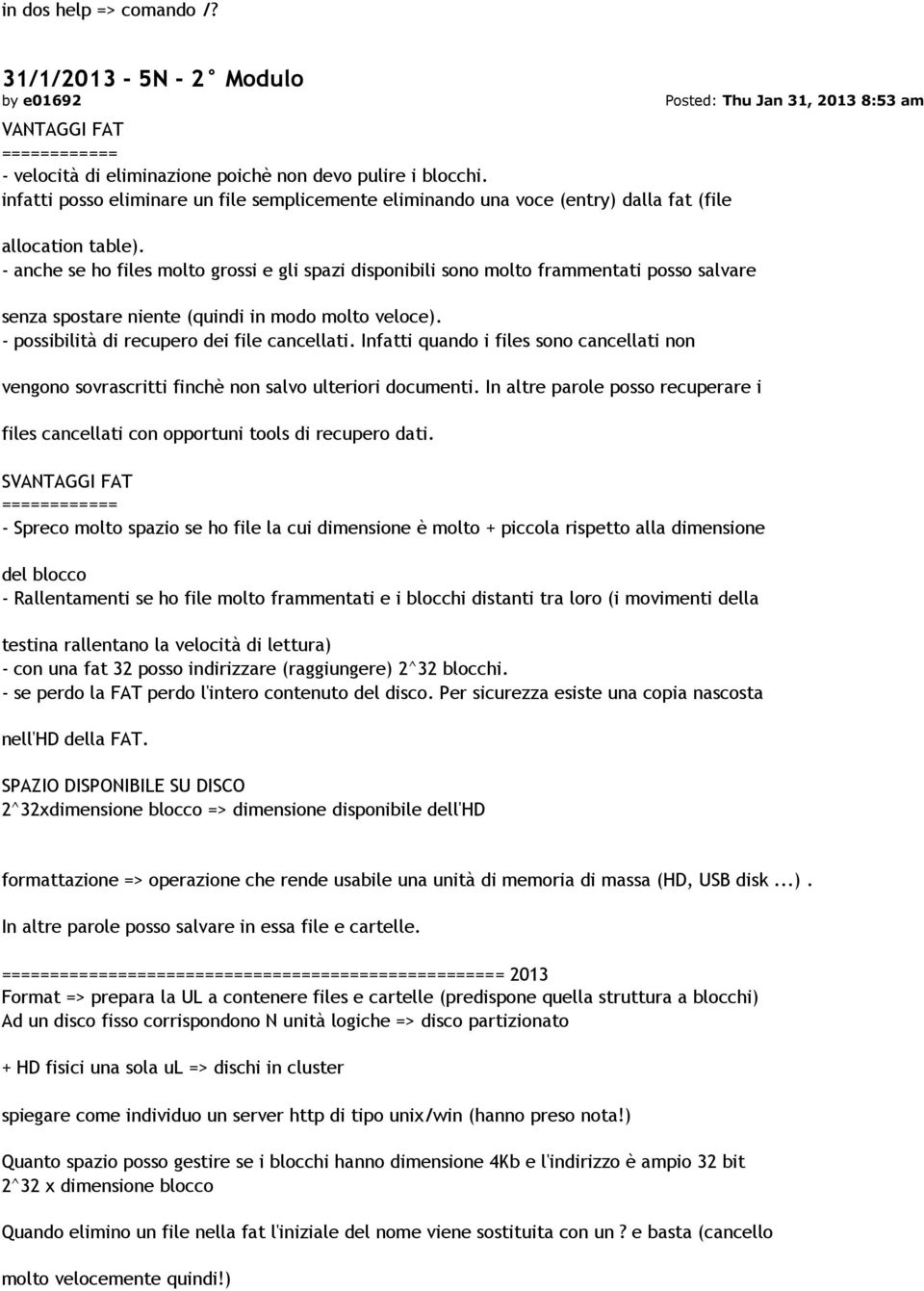 in dos help => comando /?

31/1/2013 - 5N - 2° Modulo
by e01692 Posted: Thu Jan 31, 2013 8:53 am

VANTAGGI FAT
============
- velocità di eliminazione poichè non devo pulire i blocchi.
infatti posso eliminare un file semplicemente eliminando una voce (entry) dalla fat (file allocation table).
- anche se ho files molto grossi e gli spazi disponibili sono molto frammentati posso salvare senza spostare niente (quindi in modo molto veloce).
- possibilità di recupero dei file cancellati. Infatti quando i files sono cancellati non vengono sovrascritti finchè non salvo ulteriori documenti. In altre parole posso recuperare i files cancellati con opportuni tools di recupero dati.

SVANTAGGI FAT
============
- Spreco molto spazio se ho file la cui dimensione è molto + piccola rispetto alla dimensione del blocco
- Rallentamenti se ho file molto frammentati e i blocchi distanti tra loro (i movimenti della testina rallentano la velocità di lettura)
- con una fat 32 posso indirizzare (raggiungere) 2^32 blocchi.
- se perdo la FAT perdo l'intero contenuto del disco. Per sicurezza esiste una copia nascosta nell'HD della FAT.

SPAZIO DISPONIBILE SU DISCO
2^32xdimensione blocco => dimensione disponibile dell'HD

formattazione => operazione che rende usabile una unità di memoria di massa (HD, USB disk ...).

In altre parole posso salvare in essa file e cartelle.

==================================================== 2013
Format => prepara la UL a contenere files e cartelle (predispone quella struttura a blocchi)
Ad un disco fisso corrispondono N unità logiche => disco partizionato

+ HD fisici una sola uL => dischi in cluster

spiegare come individuo un server http di tipo unix/win (hanno preso nota!)

Quanto spazio posso gestire se i blocchi hanno dimensione 4Kb e l'indirizzo è ampio 32 bit
2^32 x dimensione blocco

Quando elimino un file nella fat l'iniziale del nome viene sostituita con un ? e basta (cancello molto velocemente quindi!)